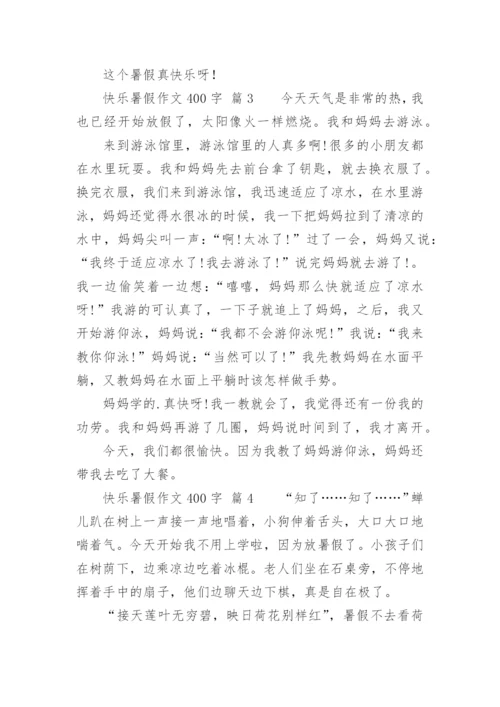 这个暑假真快乐呀!

快乐暑假作文 400 字 篇 3　　今天天气是非常的热，我也已经开始放假了，太阳像火一样燃烧。我和妈妈去游泳。

来到游泳馆里，游泳馆里的人真多啊!很多的小朋友都在水里玩耍。我和妈妈先去前台拿了钥匙，就去换衣服了。换完衣服，我们来到游泳馆，我迅速适应了凉水，在水里游泳，妈妈还觉得水很冰的时候，我一下把妈妈拉到了清凉的水中，妈妈尖叫一声：“啊!太冰了!”过了一会，妈妈又说：“我终于适应凉水了!我去游泳了!”说完妈妈就去游了!。我一边偷笑着一边想：“嘻嘻，妈妈那么快就适应了凉水呀!”我游的可认真了，一下子就追上了妈妈，之后，我又开始游仰泳，妈妈说：“我都不会游仰泳呢!”我说：“我来教你仰泳!”妈妈说：“当然可以了!”我先教妈妈在水面平躺，又教妈妈在水面上平躺时该怎样做手势。

妈妈学的.真快呀!我一教就会了，我觉得还有一份我的功劳。我和妈妈再游了几圈，妈妈说时间到了，我才离开。

今天，我们都很愉快。因为我教了妈妈游仰泳，妈妈还带我去吃了大餐。

快乐暑假作文 400 字 篇 4　　“知了……知了……”蝉儿趴在树上一声接一声地唱着，小狗伸着舌头，大口大口地喘着气。今天开始我不用上学啦，因为放暑假了。小孩子们在树荫下，边乘凉边吃着冰棍。老人们坐在石桌旁，不停地挥着手中的扇子，他们边聊天边下棋，真是自在极了。

“接天莲叶无穷碧，映日荷花别样红”，暑假不去看荷